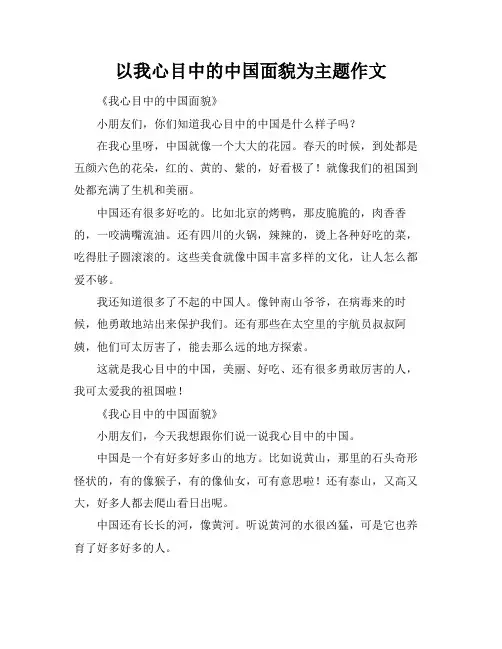 以我心目中的中国面貌为主题作文

《我心目中的中国面貌》

小朋友们，你们知道我心目中的中国是什么样子吗？

在我心里呀，中国就像一个大大的花园。春天的时候，到处都是五颜六色的花朵，红的、黄的、紫的，好看极了！就像我们的祖国到处都充满了生机和美丽。

中国还有很多好吃的。比如北京的烤鸭，那皮脆脆的，肉香香的，一咬满嘴流油。还有四川的火锅，辣辣的，烫上各种好吃的菜，吃得肚子圆滚滚的。这些美食就像中国丰富多样的文化，让人怎么都爱不够。

我还知道很多了不起的中国人。像钟南山爷爷，在病毒来的时候，他勇敢地站出来保护我们。还有那些在太空里的宇航员叔叔阿姨，他们可太厉害了，能去那么远的地方探索。

这就是我心目中的中国，美丽、好吃、还有很多勇敢厉害的人，我可太爱我的祖国啦！

《我心目中的中国面貌》

小朋友们，今天我想跟你们说一说我心目中的中国。

中国是一个有好多好多山的地方。比如说黄山，那里的石头奇形怪状的，有的像猴子，有的像仙女，可有意思啦！还有泰山，又高又大，好多人都去爬山看日出呢。

中国还有长长的河，像黄河。听说黄河的水很凶猛，可是它也养育了好多好多的人。